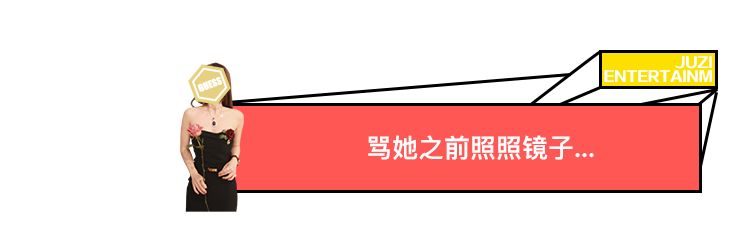 GUESS

JUZI
ENTERTAINM

骂她之前照照镜子...